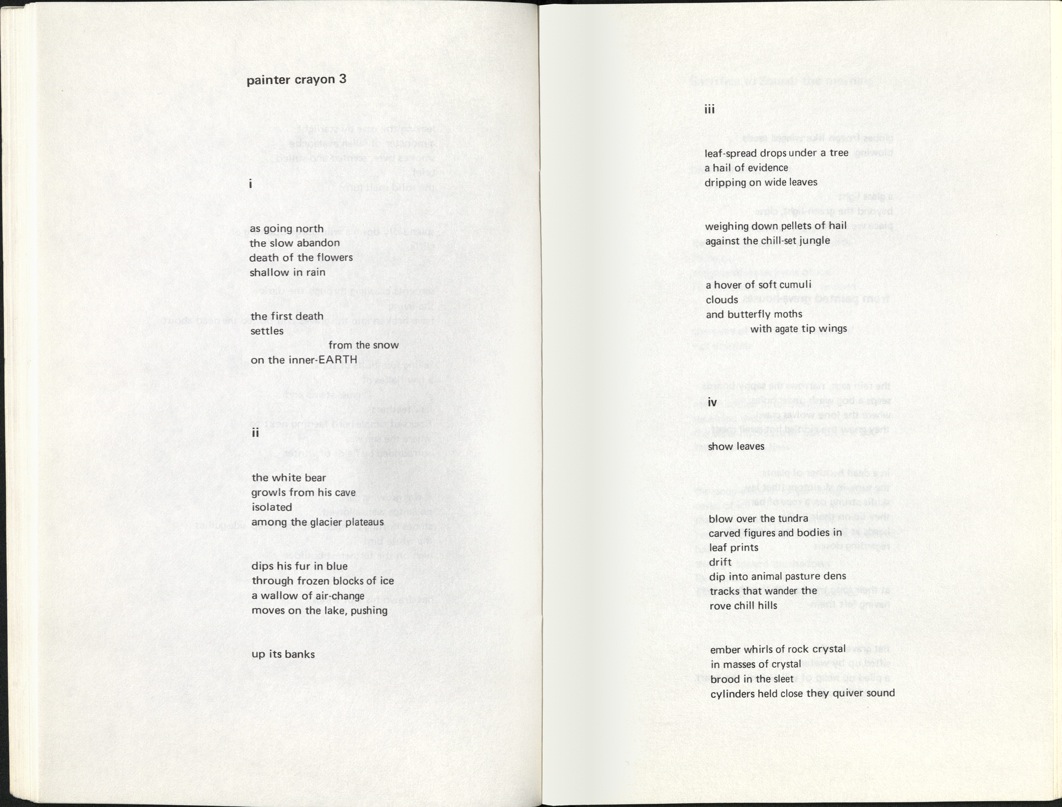 painter crayon 3

i

as going north
the slow abandon
death of the flowers
shallow in rain

the first death
settles
from the snow
on the inner-EARTH

ii

the white bear
growls from his cave
isolated
among the glacier plateaus

dips his fur in blue
through frozen blocks of ice
a wallow of air-change
moves on the lake, pushing

up its banks

iii

leaf-spread drops under a tree
a hail of evidence
dripping on wide leaves

weighing down pellets of hail
against the chill-set jungle

a hover of soft cumuli
clouds
and butterfly moths
with agate tip wings

iv

show leaves

blow over the tundra
carved figures and bodies in
leaf prints
drift
dip into animal pasture dens
tracks that wander the
rove chill hills

ember whirls of rock crystal
in masses of crystal
brood in the sleet
cylinders held close they quiver sound